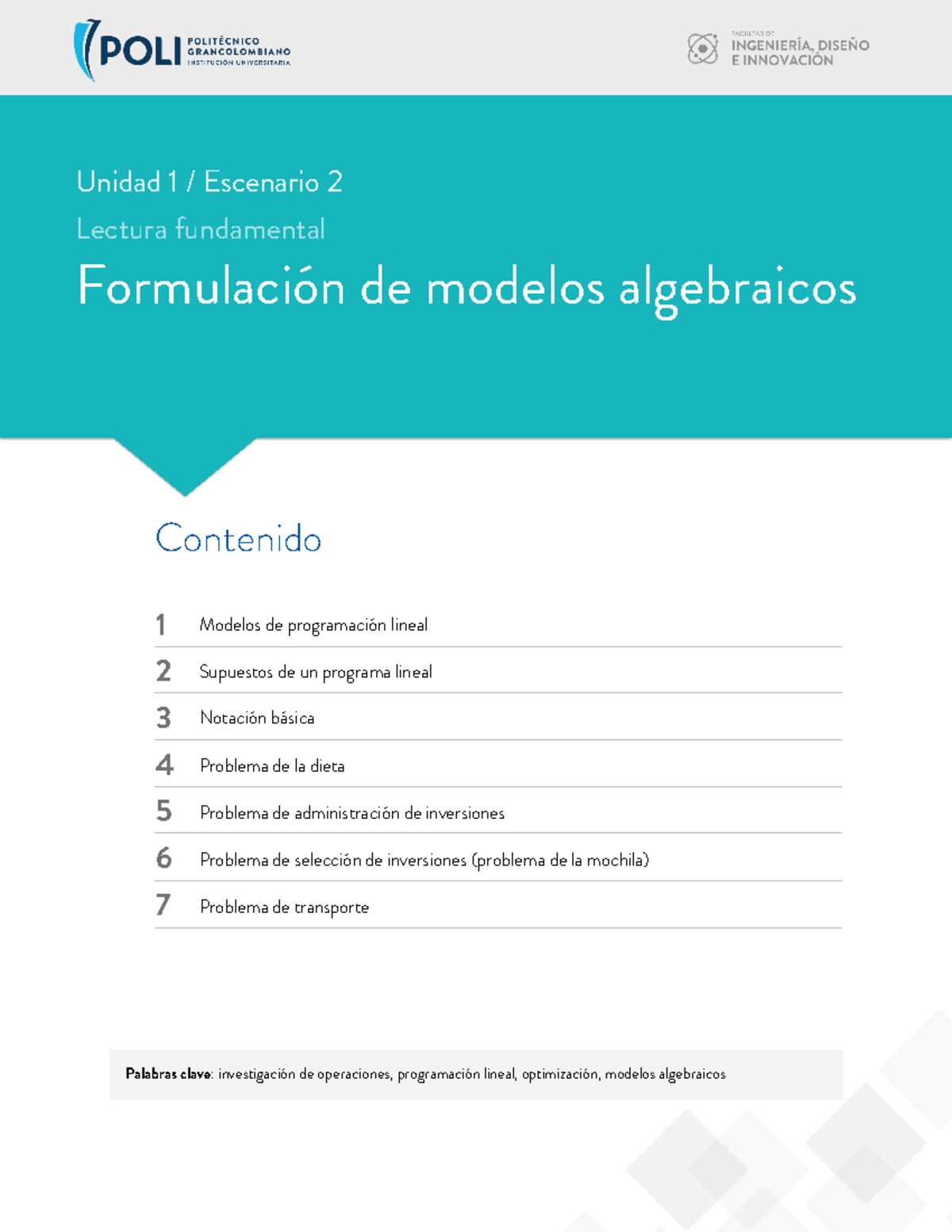 POLI POLITÉCNICO GRANCOLOMBIANO INSTITUCIÓN UNIVERSITARIA

FACULTAD DE INGENIERÍA, DISEÑO E INNOVACIÓN

Unidad 1 / Escenario 2

Lectura fundamental

Formulación de modelos algebraicos

Contenido

1 Modelos de programación lineal

2 Supuestos de un programa lineal

3 Notación básica

4 Problema de la dieta

5 Problema de administración de inversiones

6 Problema de selección de inversiones (problema de la mochila)

7 Problema de transporte

Palabras clave: investigación de operaciones, programación lineal, optimización, modelos algebraicos